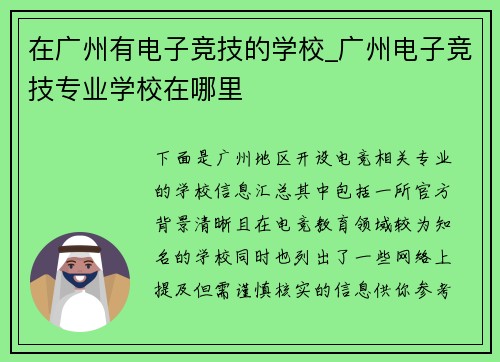 在广州有电子竞技的学校_广州电子竞技专业学校在哪里

下面是广州地区开设电竞相关专业的学校信息汇总其中包括一所官方背景清晰且在电竞教育领域较为知名的学校同时也列出了一些网络上提及但需谨慎核实的信息供你参考